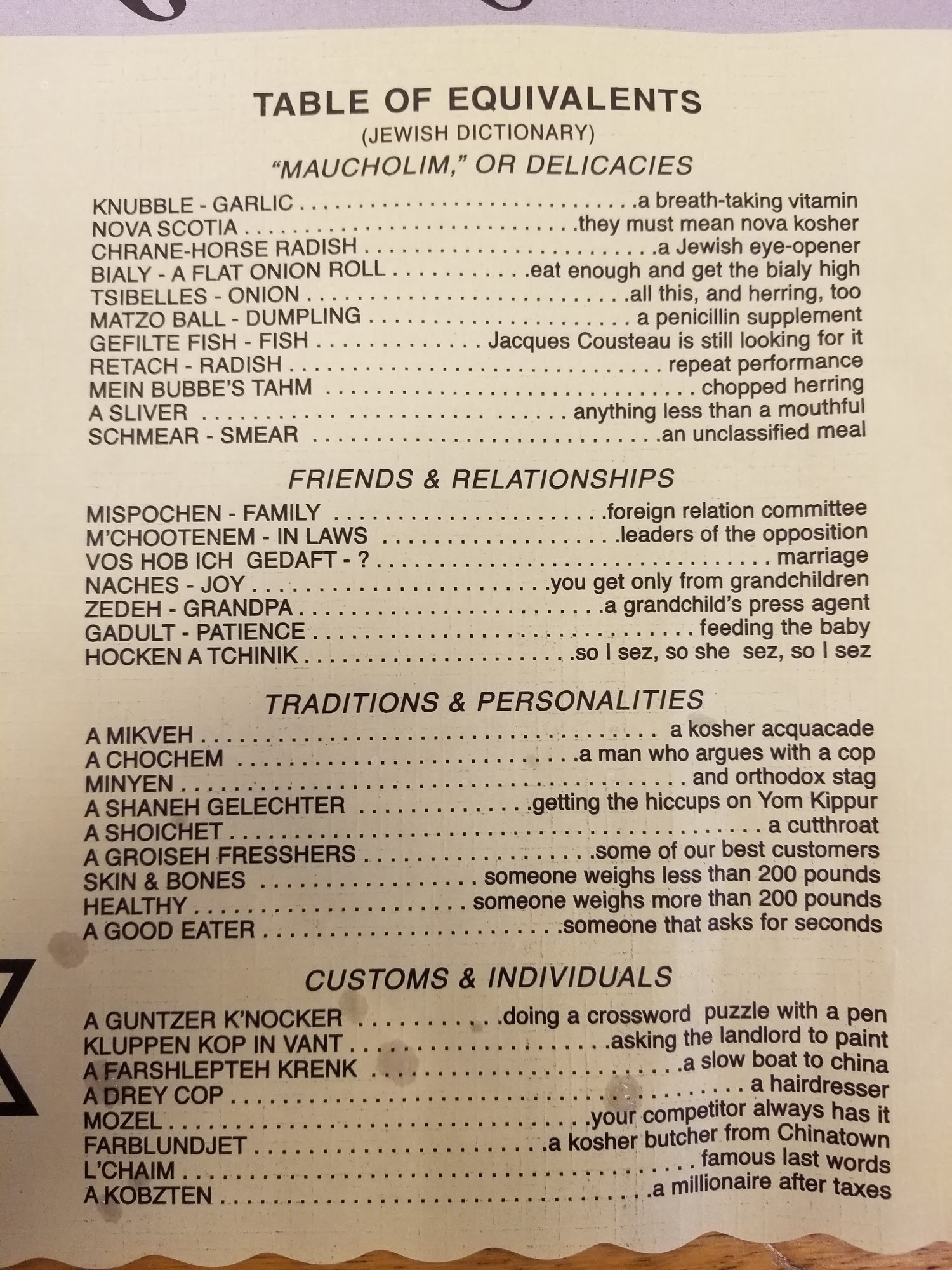 TABLE OF EQUIVALENTS
(JEWISH DICTIONARY)
"MAUCHOLIM," OR DELICACIES

KNUBBLE - GARLIC a breath-taking vitamin
NOVA SCOTIA they must mean nova kosher
CHRANE-HORSE RADISH a Jewish eye-opener
BIALY - A FLAT ONION ROLL eat enough and get the bialy high
TSIBELLES - ONION all this, and herring, too
MATZO BALL - DUMPLING a penicillin supplement
GEFILTE FISH - FISH Jacques Cousteau is still looking for it
RETACH - RADISH repeat performance
MEIN BUBBE'S TAHM chopped herring
A SLIVER anything less than a mouthful
SCHMEAR - SMEAR an unclassified meal

FRIENDS & RELATIONSHIPS

MISPOCHEN - FAMILY foreign relation committee
M'CHOOTENEM - IN LAWS leaders of the opposition
VOS HOB ICH GEDAFT - ? marriage
NACHES - JOY you get only from grandchildren
ZEDEH - GRANDPA a grandchild's press agent
GADULT - PATIENCE feeding the baby
HOCKEN A TCHINIK so I sez, so she sez, so I sez

TRADITIONS & PERSONALITIES

A MIKVEH a kosher acquacade
A CHOCHEM a man who argues with a cop
MINYEN and orthodox stag
A SHANEH GELECHTER getting the hiccups on Yom Kippur
A SHOICHET a cutthroat
A GROISEH FRESSHERS some of our best customers
SKIN & BONES someone weighs less than 200 pounds
HEALTHY someone weighs more than 200 pounds
A GOOD EATER someone that asks for seconds

CUSTOMS & INDIVIDUALS

A GUNTZER K'NOCKER doing a crossword puzzle with a pen
KLUPPEN KOP IN VANT asking the landlord to paint
A FARSHLEPTEH KRENK a slow boat to china
A DREY COP a hairdresser
MOZEL your competitor always has it
FARBLUNDJET a kosher butcher from Chinatown
L'CHAIM famous last words
A KOBZTEN a millionaire after taxes